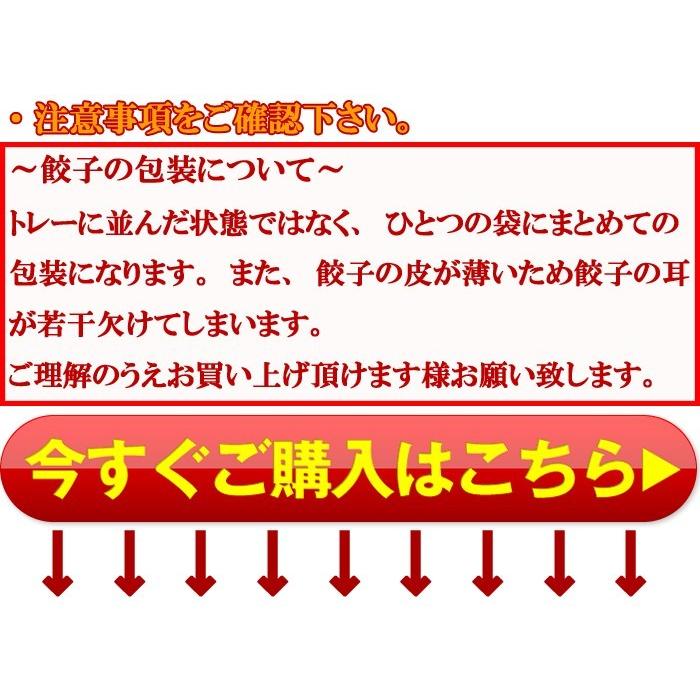 ・注意事項をご確認下さい。

～餃子の包装について～
トレーに並んだ状態ではなく、ひとつの袋にまとめての包装になります。また、餃子の皮が薄いため餃子の耳が若干欠けてしまいます。
ご理解のうえお買い上げ頂けます様お願い致します。

今すぐご購入はこちら▶